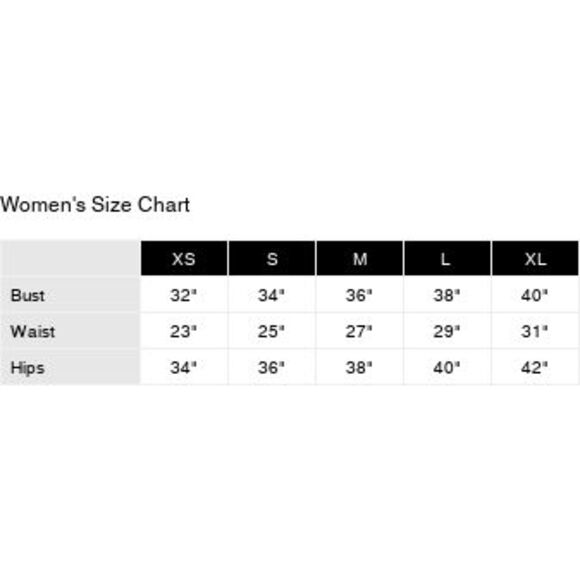 Women's Size Chart

| | XS | S | M | L | XL |
|---|---|---|---|---|---|
| Bust | 32" | 34" | 36" | 38" | 40" |
| Waist | 23" | 25" | 27" | 29" | 31" |
| Hips | 34" | 36" | 38" | 40" | 42" |